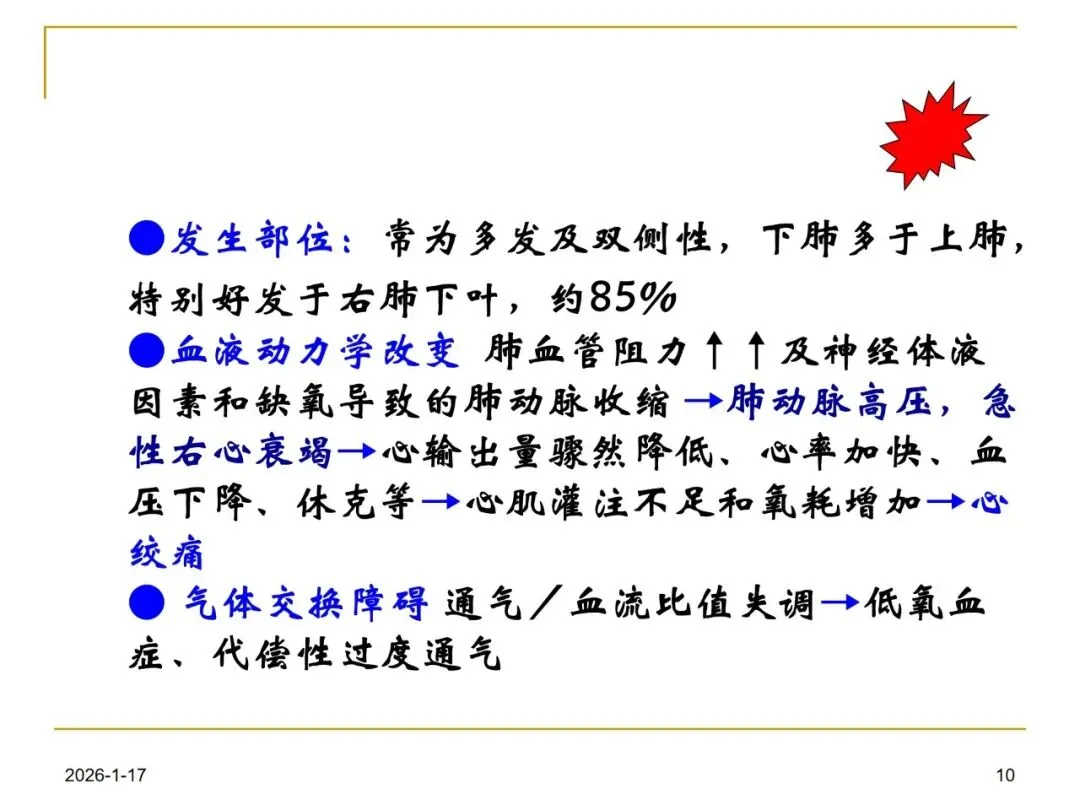 • 发生部位：常为多发及双侧性，下肺多于上肺，特别好发于右肺下叶，约85%

• 血液动力学改变 肺血管阻力↑↑及神经体液因素和缺氧导致的肺动脉收缩→肺动脉高压，急性右心衰竭→心输出量骤然降低、心率加快、血压下降、休克等→心肌灌注不足和氧耗增加→心绞痛

• 气体交换障碍 通气／血流比值失调→低氧血症、代偿性过度通气

2026-1-17

10